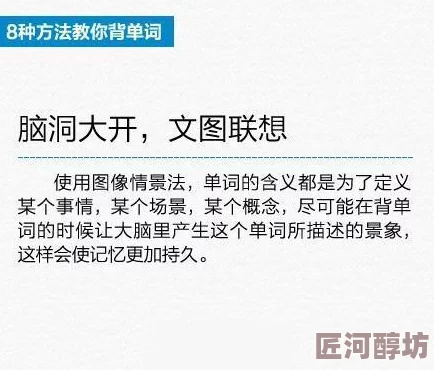 8种方法教你背单词

脑洞大开，文图联想

使用图像情景法，单词的含义都是为了定义某个事情，某个场景，某个概念，尽可能在背单词的时候让大脑里产生这个单词所描述的景象，这样会使记忆更加持久。

匠河醇坊